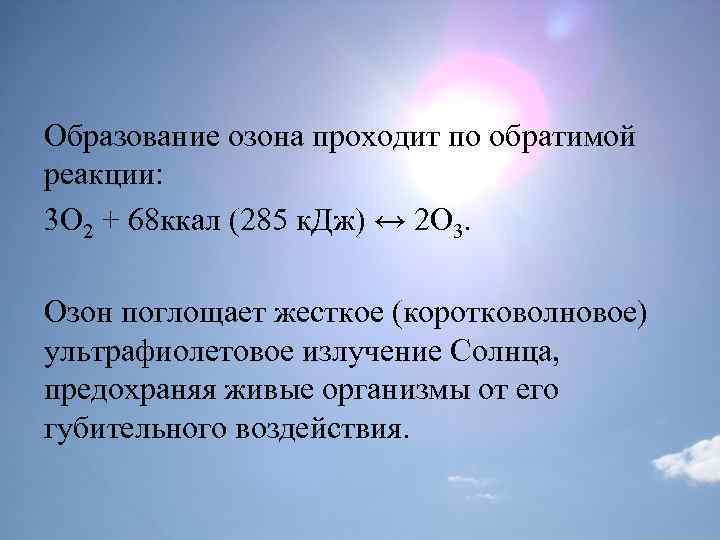 Образование озона проходит по обратимой реакции:

$3O_2$ + 68ккал (285 кДж) $\leftrightarrow$ $2O_3$.

Озон поглощает жесткое (коротковолновое) ультрафиолетовое излучение Солнца, предохраняя живые организмы от его губительного воздействия.